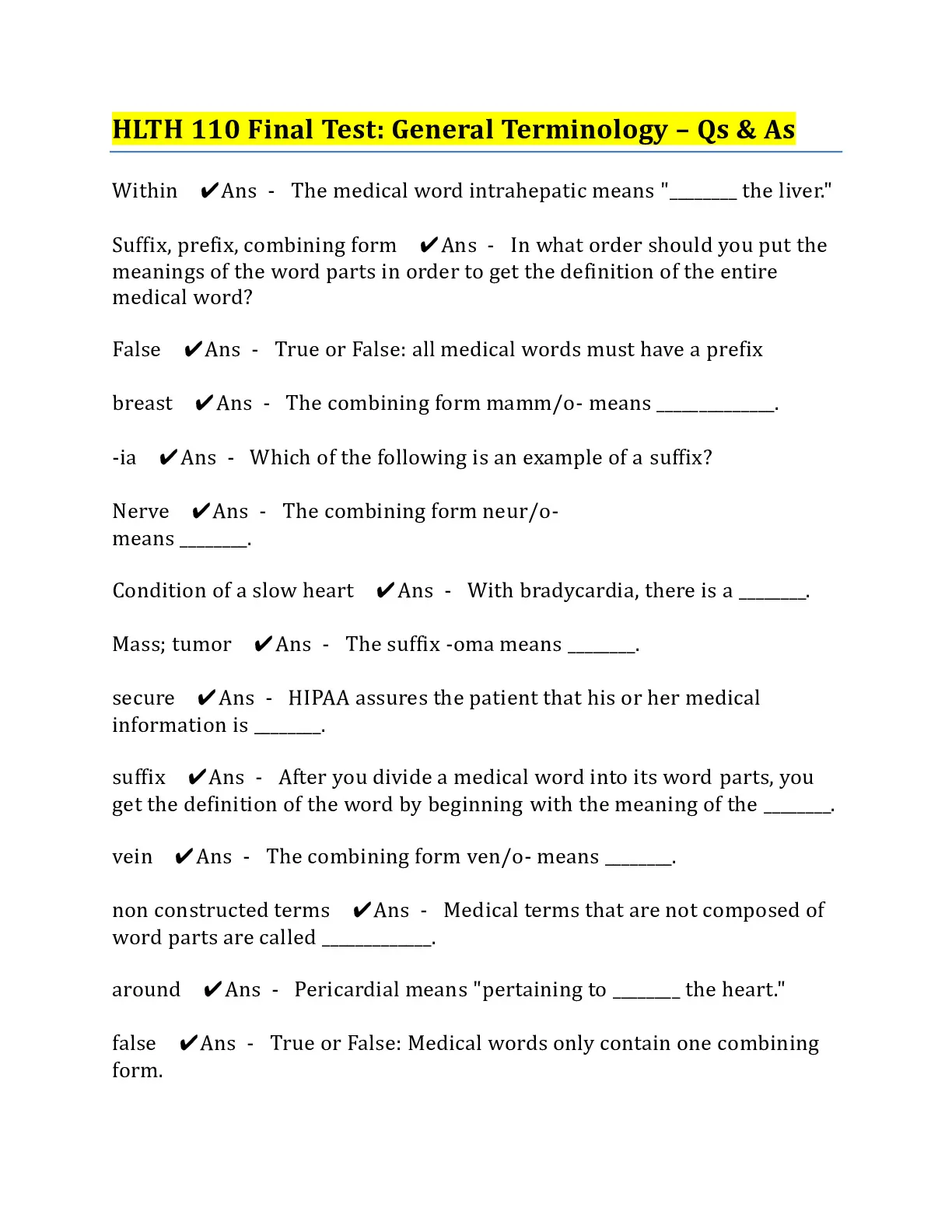 HLTH 110 Final Test: General Terminology – Qs & As

Within ✔Ans - The medical word intrahepatic means "________ the liver."

Suffix, prefix, combining form ✔Ans - In what order should you put the meanings of the word parts in order to get the definition of the entire medical word?

False ✔Ans - True or False: all medical words must have a prefix

breast ✔Ans - The combining form mamm/o- means ______________.

-ia ✔Ans - Which of the following is an example of a suffix?

Nerve ✔Ans - The combining form neur/o- means ________.

Condition of a slow heart ✔Ans - With bradycardia, there is a ________.

Mass; tumor ✔Ans - The suffix -oma means ________.

secure ✔Ans - HIPAA assures the patient that his or her medical information is ________.

suffix ✔Ans - After you divide a medical word into its word parts, you get the definition of the word by beginning with the meaning of the ________.

vein ✔Ans - The combining form ven/o- means ________.

non constructed terms ✔Ans - Medical terms that are not composed of word parts are called _____________.

around ✔Ans - Pericardial means "pertaining to ________ the heart."

false ✔Ans - True or False: Medical words only contain one combining form.